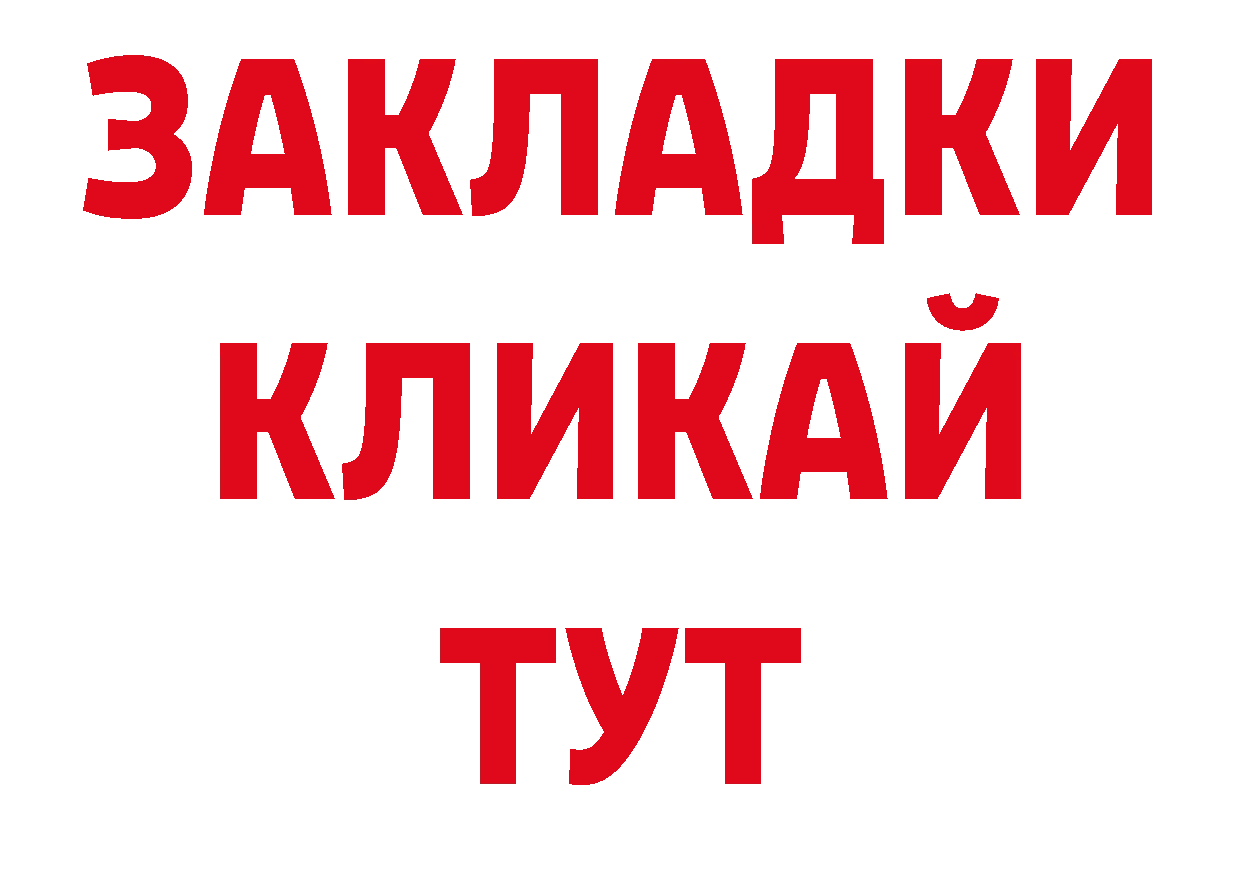 ЗАКЛАДКИ
КЛИКАЙ
ТУТ